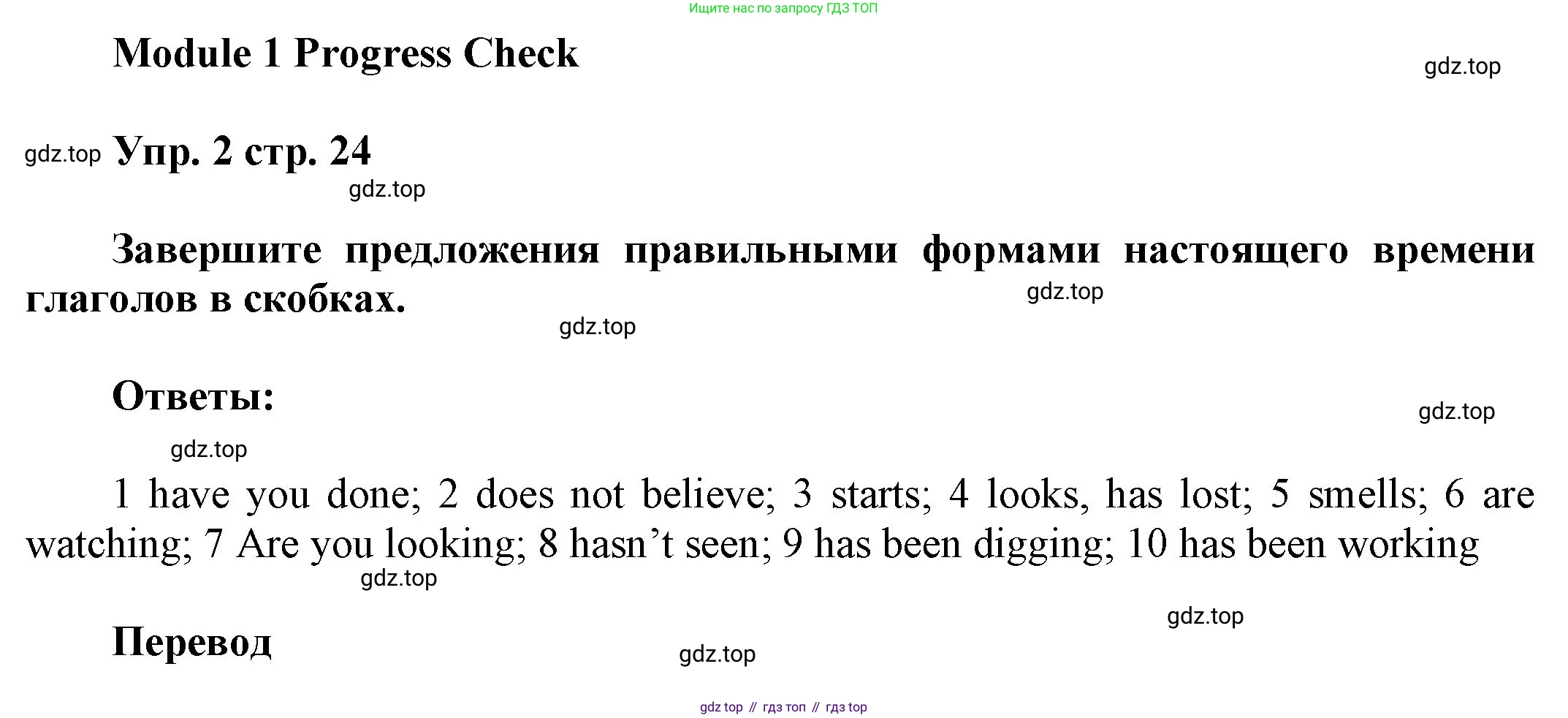 Ищите нас по запросу ГДЗ ТОП

Module 1 Progress Check

gdz.top

gdz.top Упр. 2 стр. 24

gdz.top

Завершите предложения правильными формами настоящего времени глаголов в скобках.

gdz.top

gdz.top

Ответы:

gdz.top

gdz.top

1 have you done; 2 does not believe; 3 starts; 4 looks, has lost; 5 smells; 6 are watching; 7 Are you looking; 8 hasn’t seen; 9 has been digging; 10 has been working

gdz.top

gdz.top

Перевод

gdz.top

gdz top // гдз топ // гдз top